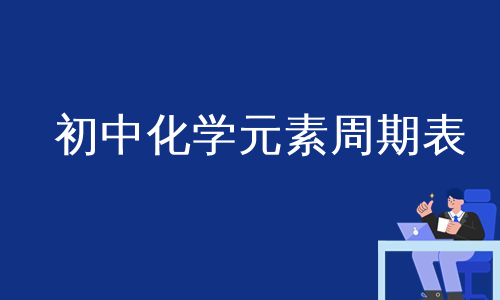 初中化学元素周期表